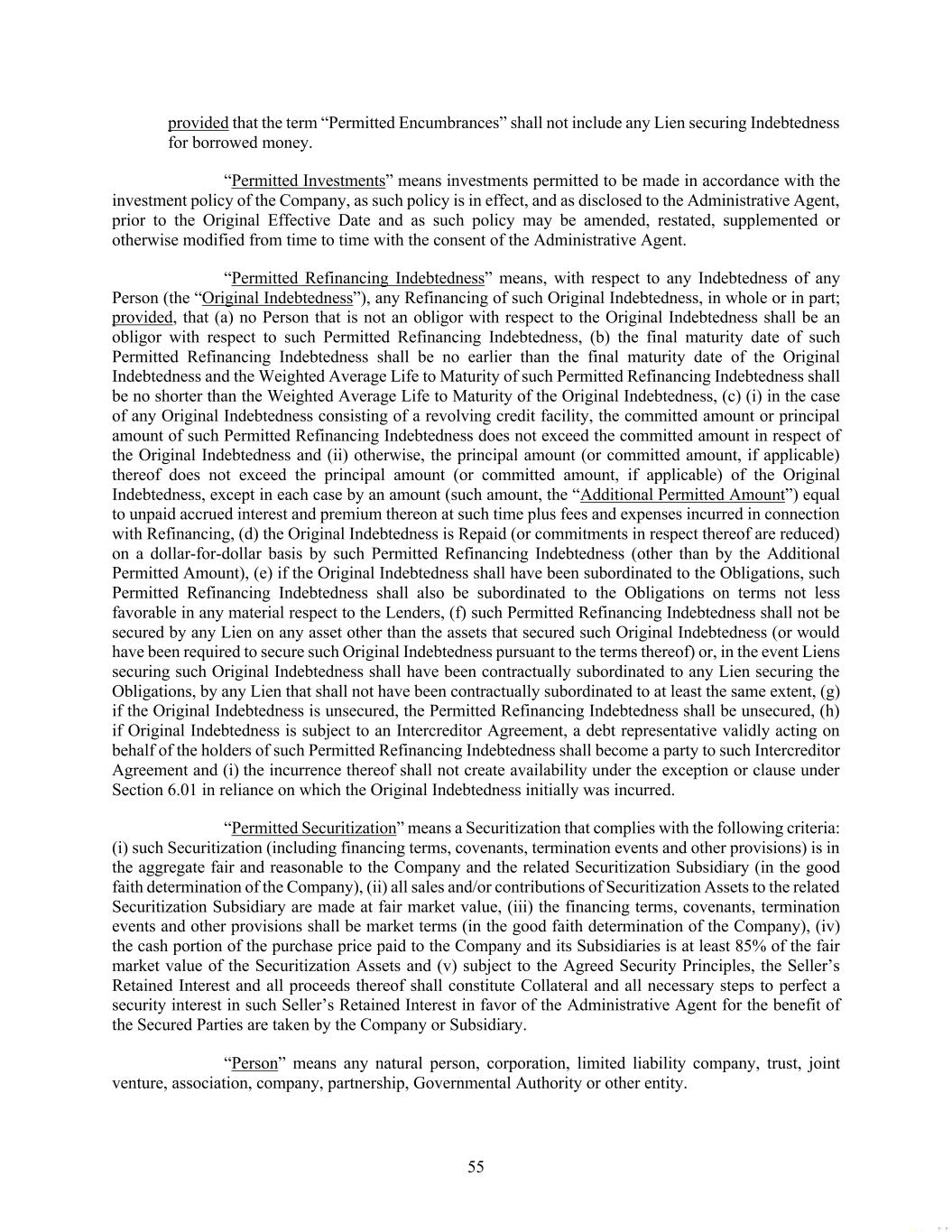 provided that the term “Permitted Encumbrances” shall not include any Lien securing Indebtedness for borrowed money.

“Permitted Investments” means investments permitted to be made in accordance with the investment policy of the Company, as such policy is in effect, and as disclosed to the Administrative Agent, prior to the Original Effective Date and as such policy may be amended, restated, supplemented or otherwise modified from time to time with the consent of the Administrative Agent.

“Permitted Refinancing Indebtedness” means, with respect to any Indebtedness of any Person (the “Original Indebtedness”), any Refinancing of such Original Indebtedness, in whole or in part; provided, that (a) no Person that is not an obligor with respect to the Original Indebtedness shall be an obligor with respect to such Permitted Refinancing Indebtedness, (b) the final maturity date of such Permitted Refinancing Indebtedness shall be no earlier than the final maturity date of the Original Indebtedness and the Weighted Average Life to Maturity of such Permitted Refinancing Indebtedness shall be no shorter than the Weighted Average Life to Maturity of the Original Indebtedness, (c) (i) in the case of any Original Indebtedness consisting of a revolving credit facility, the committed amount or principal amount of such Permitted Refinancing Indebtedness does not exceed the committed amount in respect of the Original Indebtedness and (ii) otherwise, the principal amount (or committed amount, if applicable) thereof does not exceed the principal amount (or committed amount, if applicable) of the Original Indebtedness, except in each case by an amount (such amount, the “Additional Permitted Amount”) equal to unpaid accrued interest and premium thereon at such time plus fees and expenses incurred in connection with Refinancing, (d) the Original Indebtedness is Repaid (or commitments in respect thereof are reduced) on a dollar-for-dollar basis by such Permitted Refinancing Indebtedness (other than by the Additional Permitted Amount), (e) if the Original Indebtedness shall have been subordinated to the Obligations, such Permitted Refinancing Indebtedness shall also be subordinated to the Obligations on terms not less favorable in any material respect to the Lenders, (f) such Permitted Refinancing Indebtedness shall not be secured by any Lien on any asset other than the assets that secured such Original Indebtedness (or would have been required to secure such Original Indebtedness pursuant to the terms thereof) or, in the event Liens securing such Original Indebtedness shall have been contractually subordinated to any Lien securing the Obligations, by any Lien that shall not have been contractually subordinated to at least the same extent, (g) if the Original Indebtedness is unsecured, the Permitted Refinancing Indebtedness shall be unsecured, (h) if Original Indebtedness is subject to an Intercreditor Agreement, a debt representative validly acting on behalf of the holders of such Permitted Refinancing Indebtedness shall become a party to such Intercreditor Agreement and (i) the incurrence thereof shall not create availability under the exception or clause under Section 6.01 in reliance on which the Original Indebtedness initially was incurred.

“Permitted Securitization” means a Securitization that complies with the following criteria: (i) such Securitization (including financing terms, covenants, termination events and other provisions) is in the aggregate fair and reasonable to the Company and the related Securitization Subsidiary (in the good faith determination of the Company), (ii) all sales and/or contributions of Securitization Assets to the related Securitization Subsidiary are made at fair market value, (iii) the financing terms, covenants, termination events and other provisions shall be market terms (in the good faith determination of the Company), (iv) the cash portion of the purchase price paid to the Company and its Subsidiaries is at least 85% of the fair market value of the Securitization Assets and (v) subject to the Agreed Security Principles, the Seller’s Retained Interest and all proceeds thereof shall constitute Collateral and all necessary steps to perfect a security interest in such Seller’s Retained Interest in favor of the Administrative Agent for the benefit of the Secured Parties are taken by the Company or Subsidiary.

“Person” means any natural person, corporation, limited liability company, trust, joint venture, association, company, partnership, Governmental Authority or other entity.

55